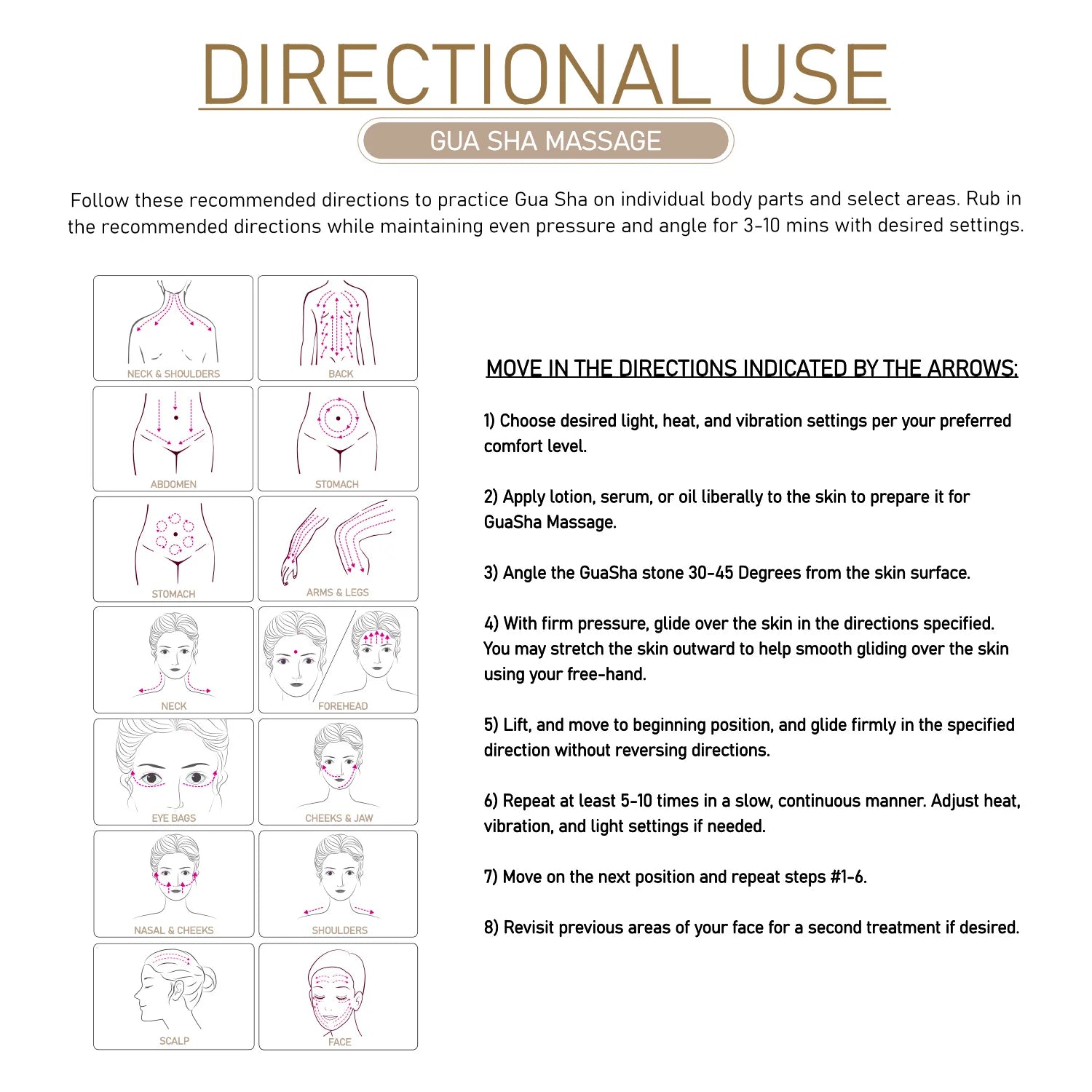 DIRECTIONAL USE

GUA SHA MASSAGE

Follow these recommended directions to practice Gua Sha on individual body parts and select areas. Rub in the recommended directions while maintaining even pressure and angle for 3-10 mins with desired settings.

NECK & SHOULDERS

BACK

ABDOMEN

STOMACH

STOMACH

ARMS & LEGS

NECK

FOREHEAD

EYE BAGS

CHEEKS & JAW

NASAL & CHEEKS

SHOULDERS

SCALP

FACE

MOVE IN THE DIRECTIONS INDICATED BY THE ARROWS:

1) Choose desired light, heat, and vibration settings per your preferred comfort level.

2) Apply lotion, serum, or oil liberally to the skin to prepare it for GuaSha Massage.

3) Angle the GuaSha stone 30-45 Degrees from the skin surface.

4) With firm pressure, glide over the skin in the directions specified. You may stretch the skin outward to help smooth gliding over the skin using your free-hand.

5) Lift, and move to beginning position, and glide firmly in the specified direction without reversing directions.

6) Repeat at least 5-10 times in a slow, continuous manner. Adjust heat, vibration, and light settings if needed.

7) Move on the next position and repeat steps #1-6.

8) Revisit previous areas of your face for a second treatment if desired.